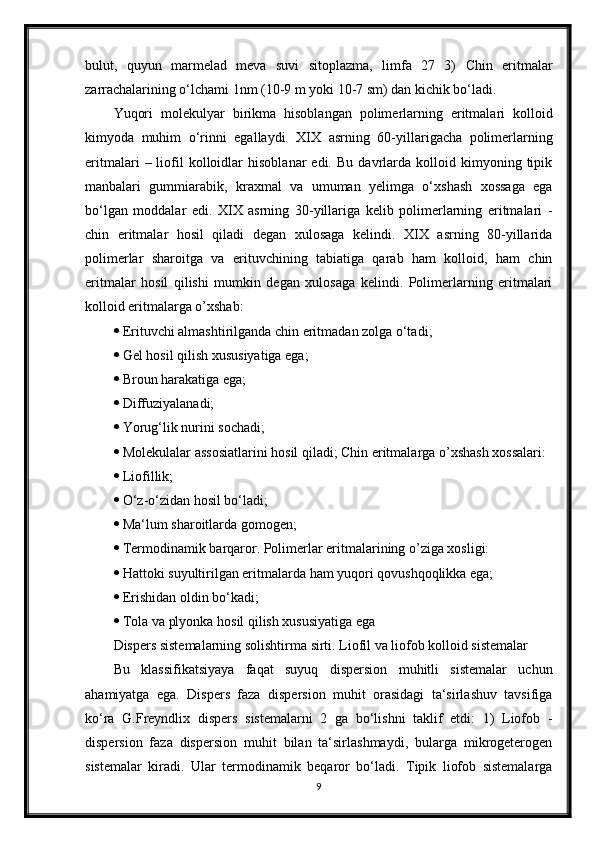 bulut, quyun marmelad meva suvi sitoplazma, limfa 27 3) Chin eritmalar zarrachalarining o‘lchami 1nm (10-9 m yoki 10-7 sm) dan kichik bo‘ladi.

Yuqori molekulyar birikma hisoblangan polimerlarning eritmalari kolloid kimyoda muhim o‘rinni egallaydi. XIX asrning 60-yillarigacha polimerlarning eritmalari – liofil kolloidlar hisoblanar edi. Bu davrlarda kolloid kimyoning tipik manbalari gummiarabik, kraxmal va umuman yelimga o‘xshash xossaga ega bo‘lgan moddalar edi. XIX asrning 30-yillariga kelib polimerlarning eritmalari - chin eritmalar hosil qiladi degan xulosaga kelindi. XIX asrning 80-yillarida polimerlar sharoitga va erituvchining tabiatiga qarab ham kolloid, ham chin eritmalar hosil qilishi mumkin degan xulosaga kelindi. Polimerlarning eritmalari kolloid eritmalarga o’xshab:

• Erituvchi almashtirilganda chin eritmadan zolga o‘tadi;

• Gel hosil qilish xususiyatiga ega;

• Broun harakatiga ega;

• Diffuziyalanadi;

• Yorug‘lik nurini sochadi;

• Molekulalar assosiatlarini hosil qiladi; Chin eritmalarga o’xshash xossalari:

• Liofillik;

• O‘z-o‘zidan hosil bo‘ladi;

• Ma‘lum sharoitlarda gomogen;

• Termodinamik barqaror. Polimerlar eritmalarining o’ziga xosligi:

• Hattoki suyultirilgan eritmalarda ham yuqori qovushqoqlikka ega;

• Erishidan oldin bo‘kadi;

• Tola va plyonka hosil qilish xususiyatiga ega

Dispers sistemalarning solishtirma sirti. Liofil va liofob kolloid sistemalar

Bu klassifikatsiyaya faqat suyuq dispersion muhitli sistemalar uchun ahamiyatga ega. Dispers faza dispersion muhit orasidagi ta‘sirlashuv tavsifiga ko‘ra G.Freyndlix dispers sistemalarni 2 ga bo‘lishni taklif etdi: 1) Liofob - dispersion faza dispersion muhit bilan ta‘sirlashmaydi, bularga mikrogeterogen sistemalar kiradi. Ular termodinamik beqaror bo‘ladi. Tipik liofob sistemalarga

9